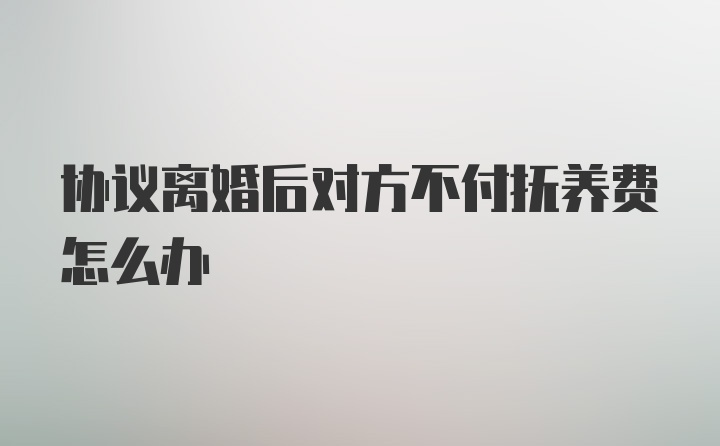 协议离婚后对方不付抚养费怎么办